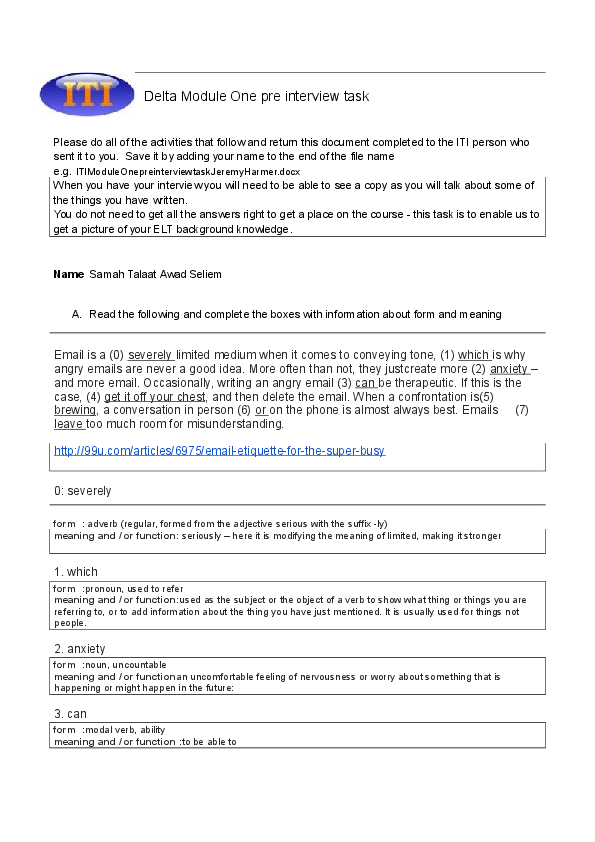 ITI

Delta Module One pre interview task

Please do all of the activities that follow and return this document completed to the ITI person who sent it to you. Save it by adding your name to the end of the file name
e.g. ITIModuleOnepreinterviewtaskJeremyHarmer.docx
When you have your interview you will need to be able to see a copy as you will talk about some of the things you have written.
You do not need to get all the answers right to get a place on the course - this task is to enable us to get a picture of your ELT background knowledge.

Name Samah Talaat Awad Seliem

A. Read the following and complete the boxes with information about form and meaning

Email is a (0) severely limited medium when it comes to conveying tone, (1) which is why angry emails are never a good idea. More often than not, they justcreate more (2) anxiety – and more email. Occasionally, writing an angry email (3) can be therapeutic. If this is the case, (4) get it off your chest, and then delete the email. When a confrontation is(5) brewing, a conversation in person (6) or on the phone is almost always best. Emails (7) leave too much room for misunderstanding.

http://99u.com/articles/6975/email-etiquette-for-the-super-busy

0: severely

form : adverb (regular, formed from the adjective serious with the suffix -ly)
meaning and / or function: seriously – here it is modifying the meaning of limited, making it stronger

1. which

form :pronoun, used to refer
meaning and / or function:used as the subject or the object of a verb to show what thing or things you are referring to, or to add information about the thing you have just mentioned. It is usually used for things not people.

2. anxiety

form :noun, uncountable
meaning and / or functionan uncomfortable feeling of nervousness or worry about something that is happening or might happen in the future:

3. can

form :modal verb, ability
meaning and / or function :to be able to